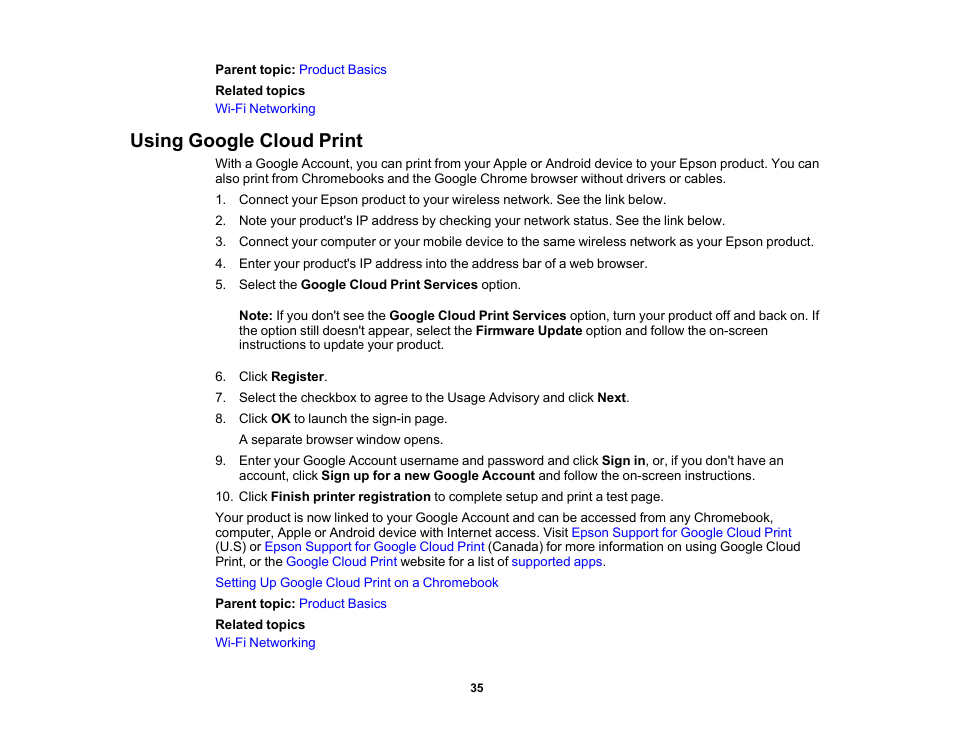 Parent topic: Product Basics

Related topics

Wi-Fi Networking

Using Google Cloud Print

With a Google Account, you can print from your Apple or Android device to your Epson product. You can also print from Chromebooks and the Google Chrome browser without drivers or cables.

1. Connect your Epson product to your wireless network. See the link below.
2. Note your product's IP address by checking your network status. See the link below.
3. Connect your computer or your mobile device to the same wireless network as your Epson product.
4. Enter your product's IP address into the address bar of a web browser.
5. Select the Google Cloud Print Services option.

Note: If you don't see the Google Cloud Print Services option, turn your product off and back on. If the option still doesn't appear, select the Firmware Update option and follow the on-screen instructions to update your product.

6. Click Register.
7. Select the checkbox to agree to the Usage Advisory and click Next.
8. Click OK to launch the sign-in page.

A separate browser window opens.

9. Enter your Google Account username and password and click Sign in, or, if you don't have an account, click Sign up for a new Google Account and follow the on-screen instructions.
10. Click Finish printer registration to complete setup and print a test page.

Your product is now linked to your Google Account and can be accessed from any Chromebook, computer, Apple or Android device with Internet access. Visit Epson Support for Google Cloud Print (U.S) or Epson Support for Google Cloud Print (Canada) for more information on using Google Cloud Print, or the Google Cloud Print website for a list of supported apps.

Setting Up Google Cloud Print on a Chromebook

Parent topic: Product Basics

Related topics

Wi-Fi Networking

35